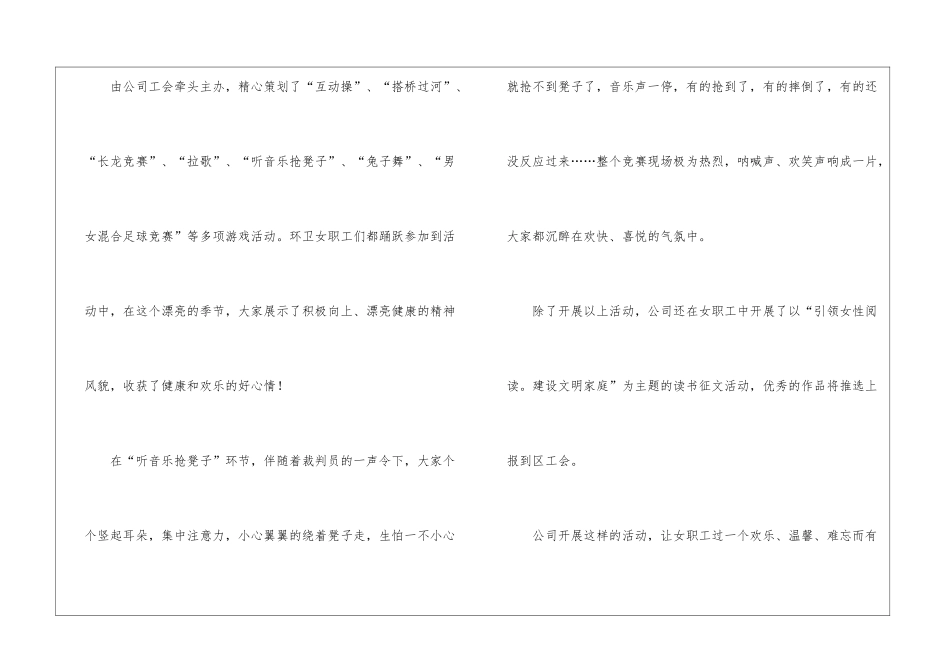 由公司工会牵头主办，精心策划了“互动操”、“搭桥过河”、“长龙竞赛”、“拉歌”、“听音乐抢凳子”、“兔子舞”、“男女混合足球竞赛”等多项游戏活动。环卫女职工们都踊跃参加到活动中，在这个漂亮的季节，大家展示了积极向上、漂亮健康的精神风貌，收获了健康和欢乐的好心情！

在“听音乐抢凳子”环节，伴随着裁判员的一声令下，大家个个竖起耳朵，集中注意力，小心翼翼的绕着凳子走，生怕一不小心就抢不到凳子了，音乐声一停，有的抢到了，有的摔倒了，有的还没反应过来……整个竞赛现场极为热烈，呐喊声、欢笑声响成一片，大家都沉醉在欢快、喜悦的气氛中。

除了开展以上活动，公司还在女职工中开展了以“引领女性阅读。建设文明家庭”为主题的读书征文活动，优秀的作品将推选上报到区工会。

公司开展这样的活动，让女职工过一个欢乐、温馨、难忘而有